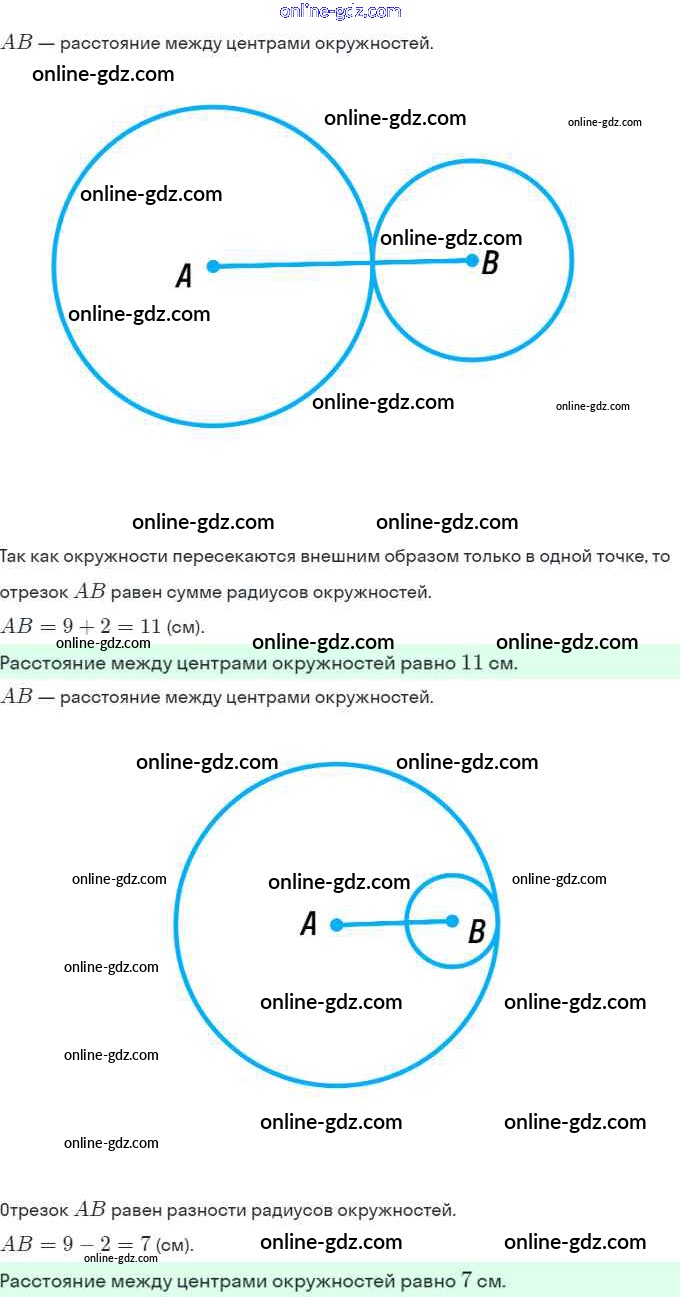 $AB$ — расстояние между центрами окружностей.

A

B

Так как окружности пересекаются внешним образом только в одной точке, то отрезок $AB$ равен сумме радиусов окружностей.

$AB = 9 + 2 = 11$ (см).

Расстояние между центрами окружностей равно $11$ см.

$AB$ — расстояние между центрами окружностей.

A

B

Отрезок $AB$ равен разности радиусов окружностей.

$AB = 9 - 2 = 7$ (см).

Расстояние между центрами окружностей равно $7$ см.

online-gdz.com